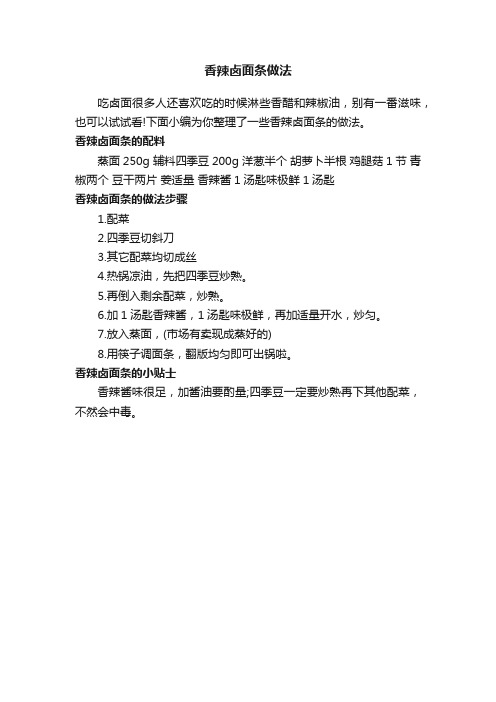 香辣卤面条做法

吃卤面很多人还喜欢吃的时候淋些香醋和辣椒油，别有一番滋味，也可以试试看!下面小编为你整理了一些香辣卤面条的做法。

香辣卤面条的配料

蒸面 250g 辅料四季豆 200g 洋葱半个 胡萝卜半根 鸡腿菇 1 节 青椒两个 豆干两片 姜适量 香辣酱 1 汤匙味极鲜 1 汤匙

香辣卤面条的做法步骤

1.配菜

2.四季豆切斜刀

3.其它配菜均切成丝

4.热锅凉油，先把四季豆炒熟。

5.再倒入剩余配菜，炒熟。

6.加 1 汤匙香辣酱，1 汤匙味极鲜，再加适量开水，炒匀。

7.放入蒸面，(市场有卖现成蒸好的)

8.用筷子调面条，翻版均匀即可出锅啦。

香辣卤面条的小贴士

香辣酱味很足，加酱油要酌量;四季豆一定要炒熟再下其他配菜，不然会中毒。